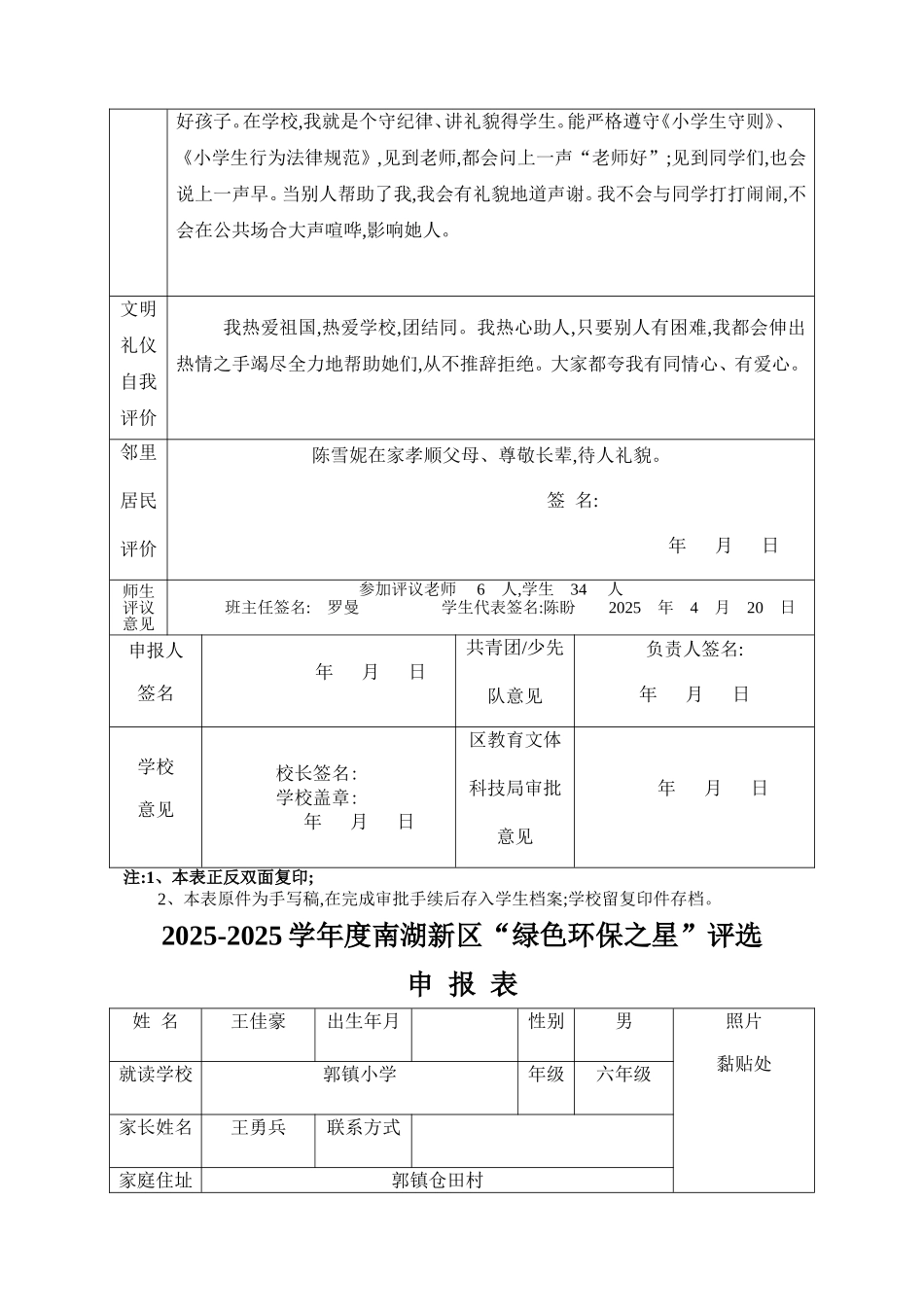 |  | 好孩子。在学校,我就是个守纪律、讲礼貌得学生。能严格遵守《小学生守则》、《小学生行为法律规范》,见到老师,都会问上一声“老师好”;见到同学们,也会说上一声早。当别人帮助了我,我会有礼貌地道声谢。我不会与同学打打闹闹,不会在公共场合大声喧哗,影响她人。 |
|---|---|
| 文明礼仪自我评价 | 我热爱祖国,热爱学校,团结同。我热心助人,只要别人有困难,我都会伸出热情之手竭尽全力地帮助她们,从不推辞拒绝。大家都夸我有同情心、有爱心。 |
| 邻里居民评价 | 陈雪妮在家孝顺父母、尊敬长辈,待人礼貌。 签 名: 年 月 日 |
| 师生评议意见 | 参加评议老师 6 人,学生 34 人 班主任签名: 罗曼 学生代表签名:陈盼 2025 年 4 月 20 日 |

| 申报人签名 | 年 月 日 | 共青团/少先队意见 | 负责人签名: 年 月 日 |
|---|---|---|---|
| 学校意见 | 校长签名: 学校盖章: 年 月 日 | 区教育文体科技局审批意见 | 年 月 日 |

注:1、本表正反双面复印;
2、本表原件为手写稿,在完成审批手续后存入学生档案;学校留复印件存档。

2025-2025 学年度南湖新区“绿色环保之星”评选

申 报 表

| 姓 名 | 王佳豪 | 出生年月 |  | 性别 | 男 | 照片 黏贴处 |
|---|---|---|---|---|---|---|
| 就读学校 | 郭镇小学 | | | 年级 | 六年级 | |
| 家长姓名 | 王勇兵 | 联系方式 | | | | |
| 家庭住址 | 郭镇仓田村 | | | | | |